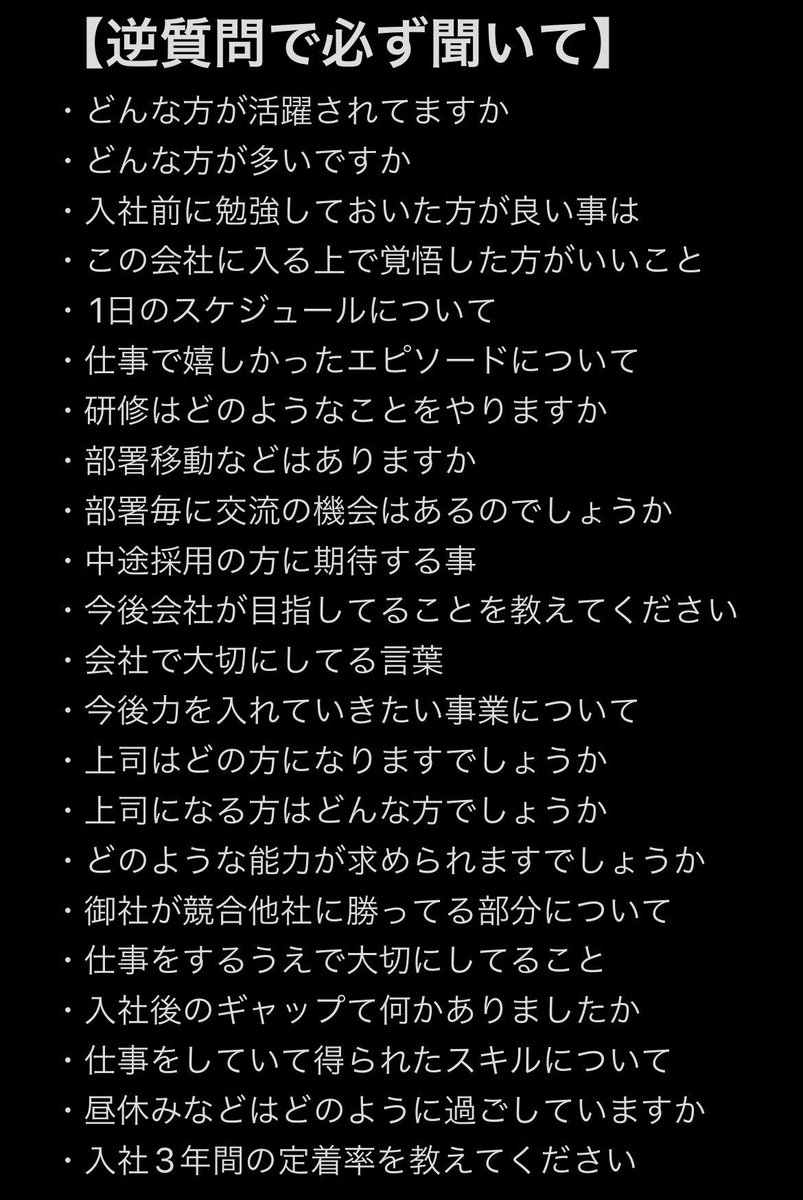 【逆質問で必ず聞いて】

・どんな方が活躍されてますか
・どんな方が多いですか
・入社前に勉強しておいた方が良い事は
・この会社に入る上で覚悟した方がいいこと
・1日のスケジュールについて
・仕事で嬉しかったエピソードについて
・研修はどのようなことをやりますか
・部署移動などはありますか
・部署毎に交流の機会はあるのでしょうか
・中途採用の方に期待する事
・今後会社が目指してることを教えてください
・会社で大切にしてる言葉
・今後力を入れていきたい事業について
・上司はどの方になりますでしょうか
・上司になる方はどんな方でしょうか
・どのような能力が求められますでしょうか
・御社が競合他社に勝ってる部分について
・仕事をするうえで大切にしてること
・入社後のギャップて何かありましたか
・仕事をしていて得られたスキルについて
・昼休みなどはどのように過ごしていますか
・入社３年間の定着率を教えてください